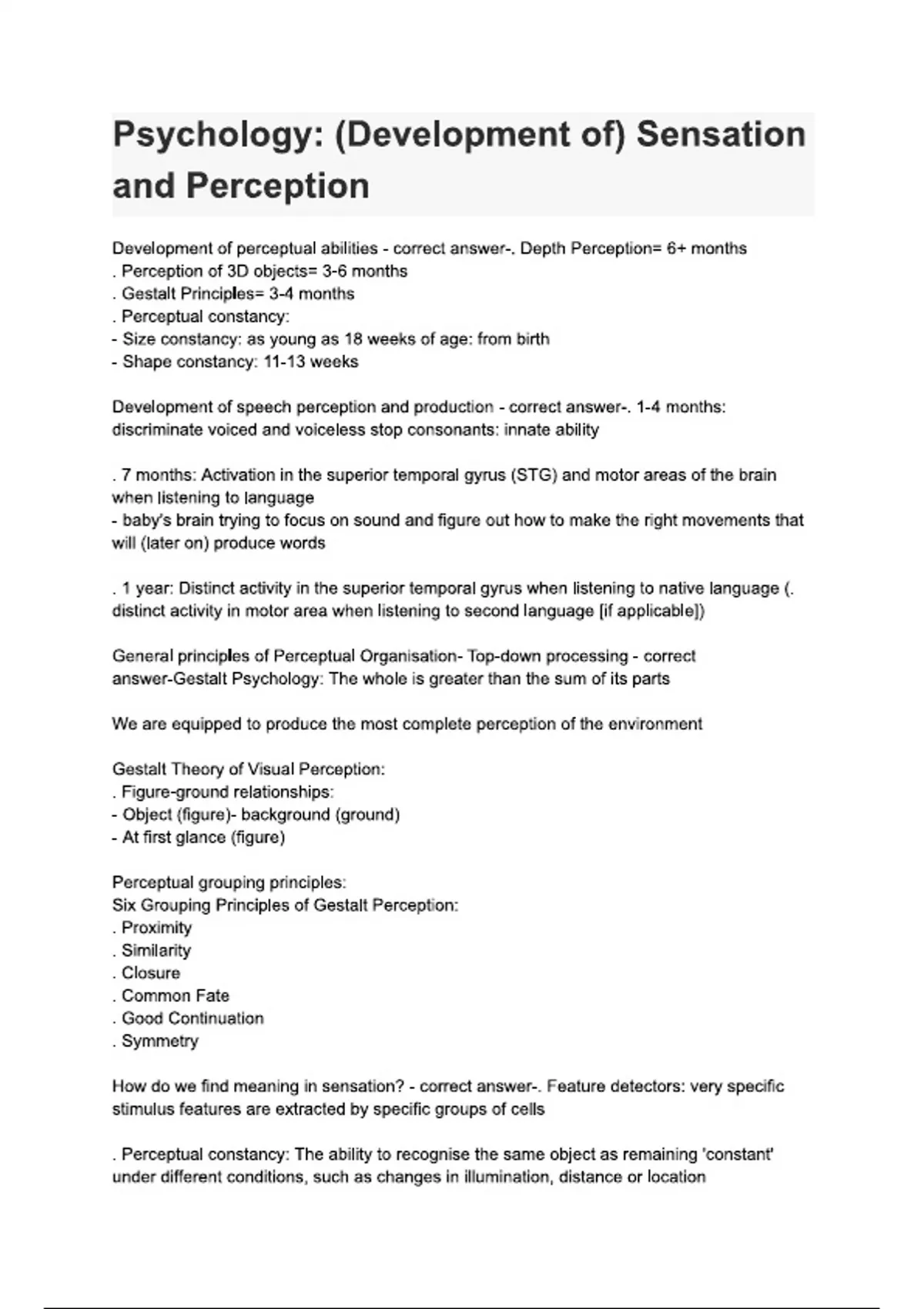 Psychology: (Development of) Sensation and Perception

Development of perceptual abilities - correct answer-. Depth Perception= 6+ months
. Perception of 3D objects= 3-6 months
. Gestalt Principles= 3-4 months
. Perceptual constancy:
- Size constancy: as young as 18 weeks of age: from birth
- Shape constancy: 11-13 weeks

Development of speech perception and production - correct answer-. 1-4 months: discriminate voiced and voiceless stop consonants: innate ability

. 7 months: Activation in the superior temporal gyrus (STG) and motor areas of the brain when listening to language
- baby's brain trying to focus on sound and figure out how to make the right movements that will (later on) produce words

. 1 year: Distinct activity in the superior temporal gyrus when listening to native language (. distinct activity in motor area when listening to second language [if applicable])

General principles of Perceptual Organisation- Top-down processing - correct answer-Gestalt Psychology: The whole is greater than the sum of its parts

We are equipped to produce the most complete perception of the environment

Gestalt Theory of Visual Perception:
. Figure-ground relationships:
- Object (figure)- background (ground)
- At first glance (figure)

Perceptual grouping principles:
Six Grouping Principles of Gestalt Perception:
. Proximity
. Similarity
. Closure
. Common Fate
. Good Continuation
. Symmetry

How do we find meaning in sensation? - correct answer-. Feature detectors: very specific stimulus features are extracted by specific groups of cells

. Perceptual constancy: The ability to recognise the same object as remaining 'constant' under different conditions, such as changes in illumination, distance or location